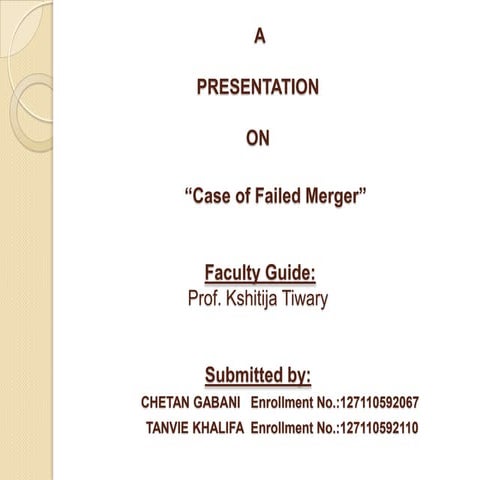 A

PRESENTATION

ON

“Case of Failed Merger”

Faculty Guide:
Prof. Kshitija Tiwary

Submitted by:
CHETAN GABANI Enrollment No.:127110592067
TANVIE KHALIFA Enrollment No.:127110592110